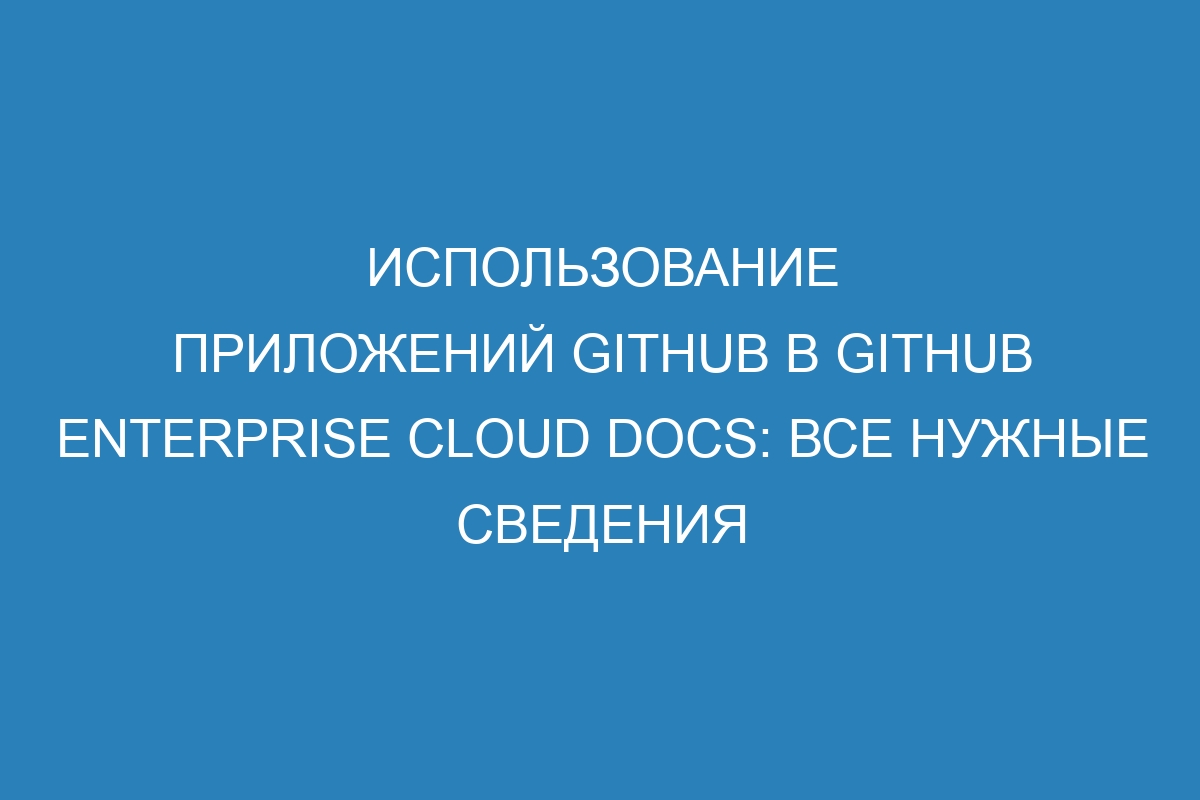 ИСПОЛЬЗОВАНИЕ ПРИЛОЖЕНИЙ GITHUB В GITHUB ENTERPRISE CLOUD DOCS: ВСЕ НУЖНЫЕ СВЕДЕНИЯ